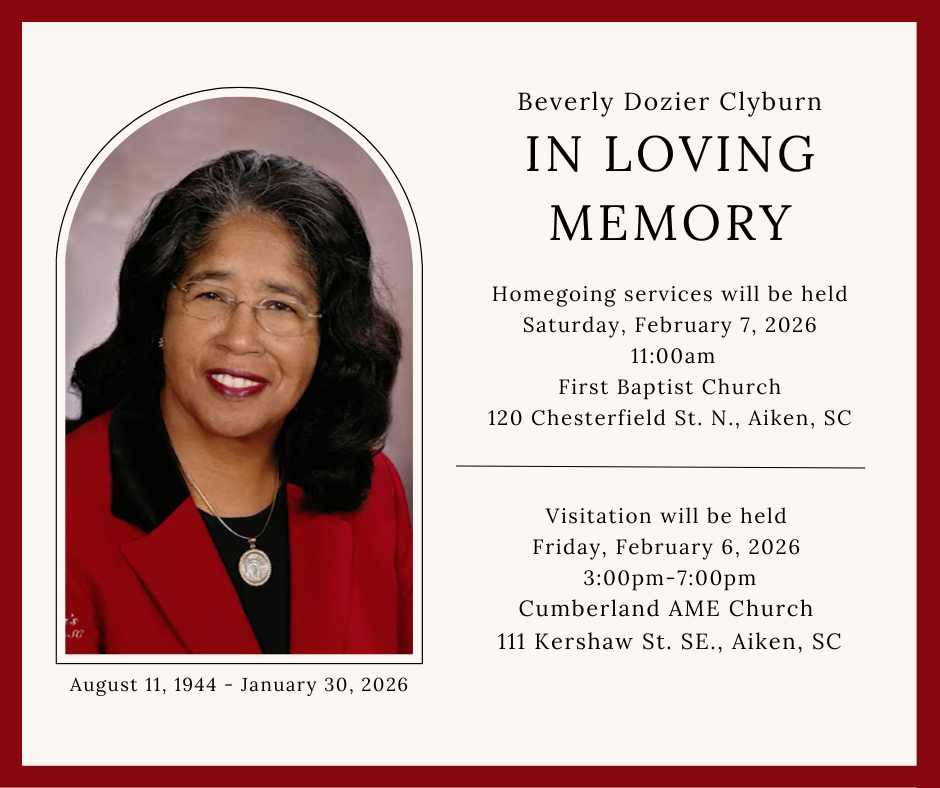 August 11, 1944 - January 30, 2026

Beverly Dozier Clyburn

IN LOVING MEMORY

Homegoing services will be held
Saturday, February 7, 2026
11:00am
First Baptist Church
120 Chesterfield St. N., Aiken, SC

Visitation will be held
Friday, February 6, 2026
3:00pm-7:00pm
Cumberland AME Church
111 Kershaw St. SE., Aiken, SC